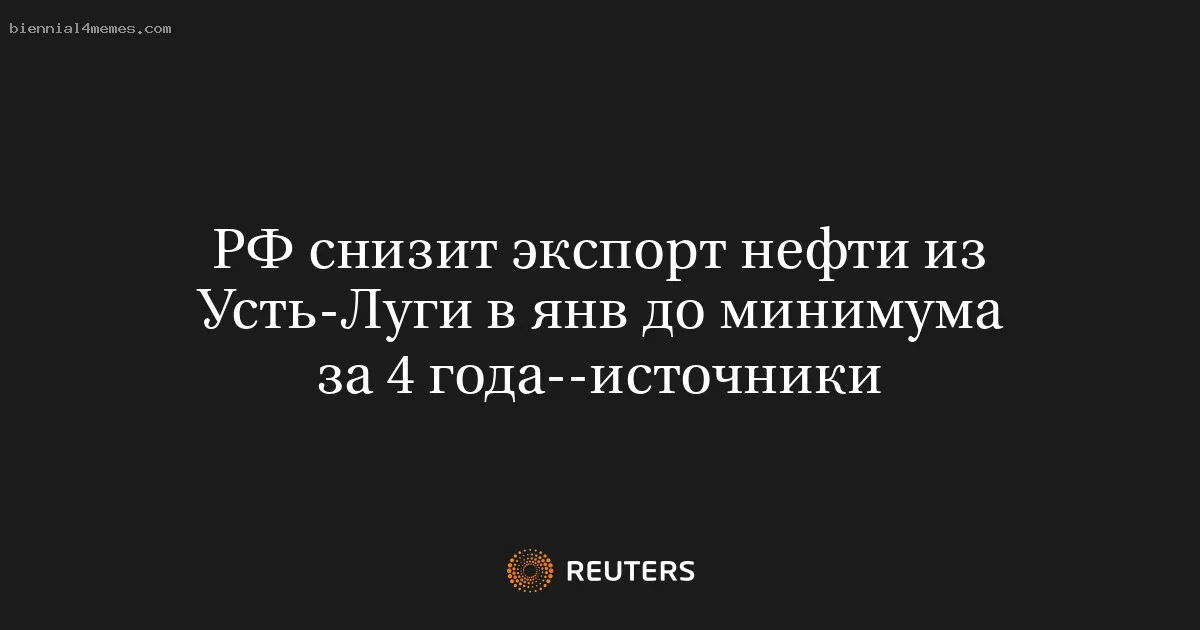 biennial4memes.com

РФ снизит экспорт нефти из Усть-Луги в янв до минимума за 4 года--источники

REUTERS